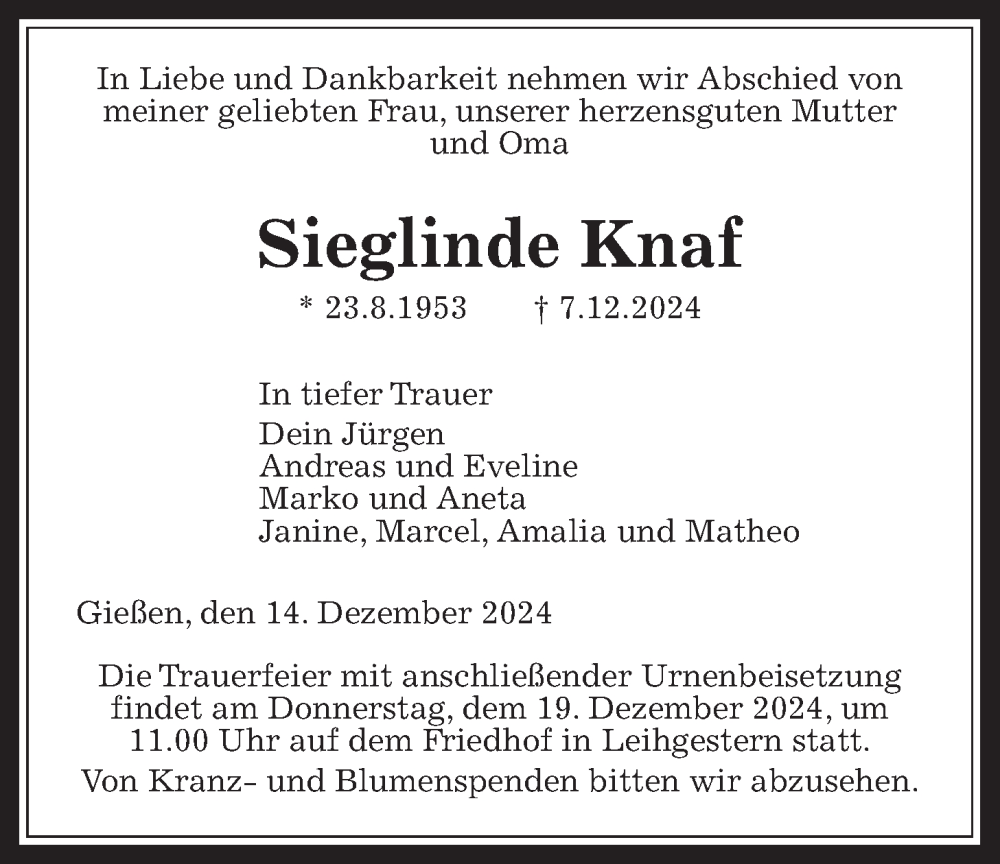 In Liebe und Dankbarkeit nehmen wir Abschied von meiner geliebten Frau, unserer herzensguten Mutter und Oma

Sieglinde Knaf

* 23.8.1953 † 7.12.2024

In tiefer Trauer
Dein Jürgen
Andreas und Eveline
Marko und Aneta
Janine, Marcel, Amalia und Matheo

Gießen, den 14. Dezember 2024

Die Trauerfeier mit anschließender Urnenbeisetzung findet am Donnerstag, dem 19. Dezember 2024, um 11.00 Uhr auf dem Friedhof in Leihgestern statt.

Von Kranz- und Blumenspenden bitten wir abzusehen.